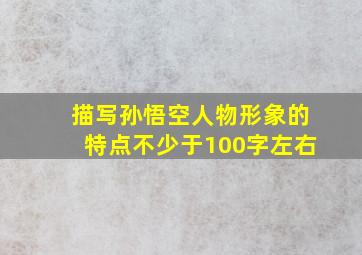 描写孙悟空人物形象的特点不少于100字左右